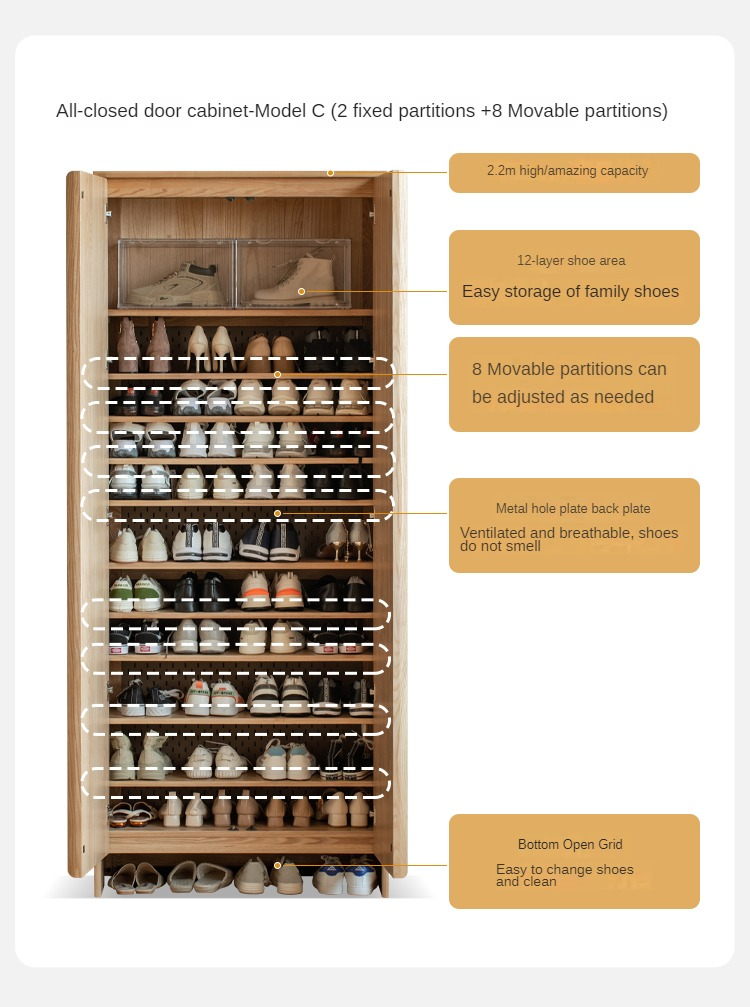 All-closed door cabinet-Model C (2 fixed partitions +8 Movable partitions)

2.2m high/amazing capacity

12-layer shoe area

Easy storage of family shoes

8 Movable partitions can be adjusted as needed

Metal hole plate back plate

Ventilated and breathable, shoes do not smell

Bottom Open Grid

Easy to change shoes and clean